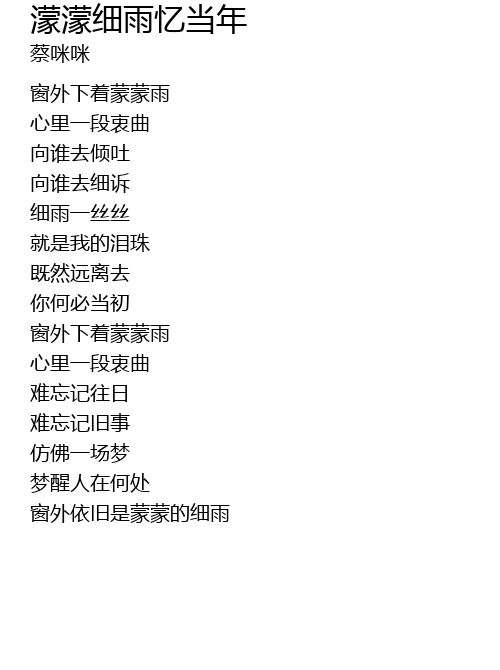 濛濛细雨忆当年
蔡咪咪

窗外下着蒙蒙雨
心里一段衷曲
向谁去倾吐
向谁去细诉
细雨一丝丝
就是我的泪珠
既然远离去
你何必当初
窗外下着蒙蒙雨
心里一段衷曲
难忘记往日
难忘记旧事
仿佛一场梦
梦醒人在何处
窗外依旧是蒙蒙的细雨